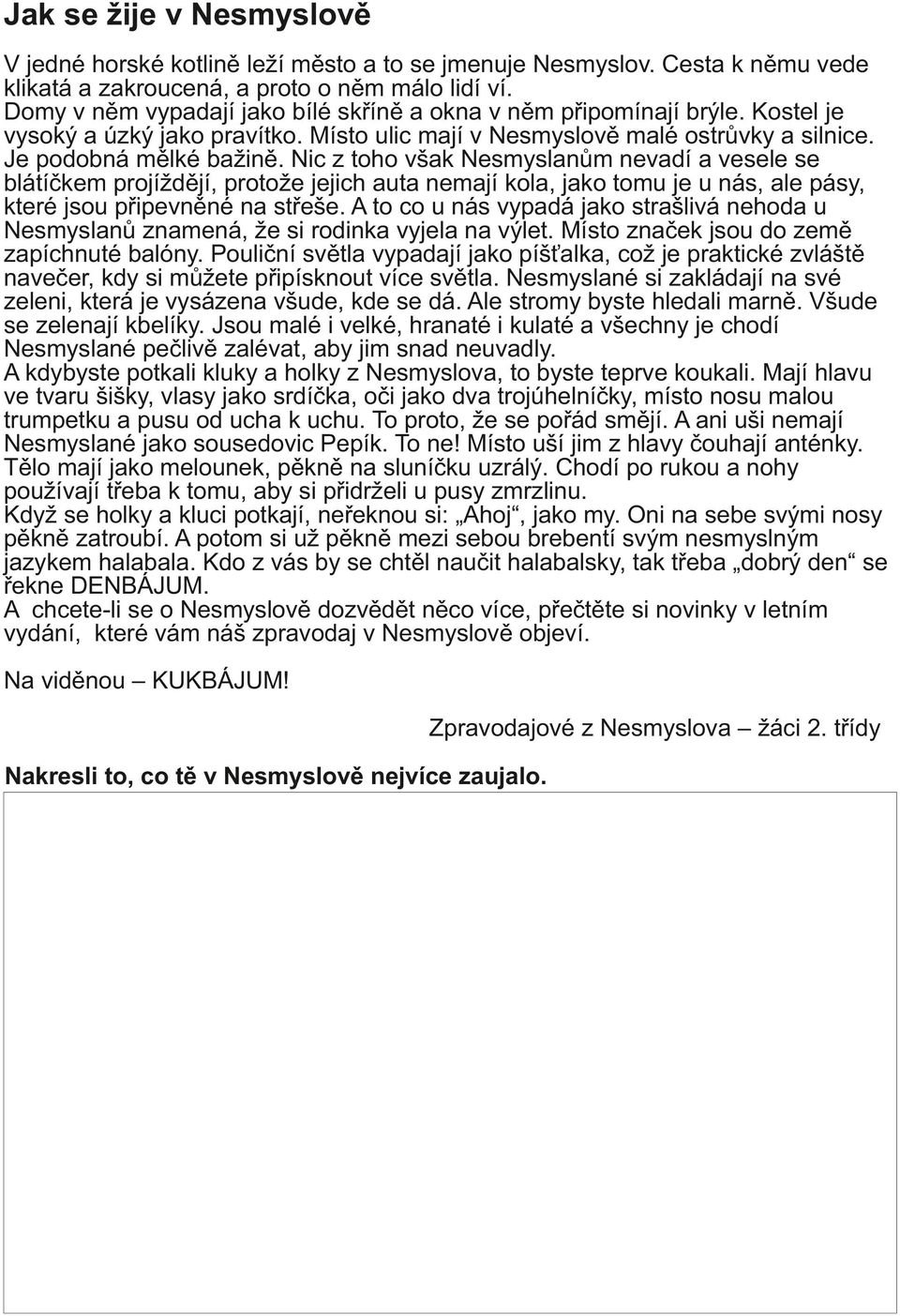 Jak se žije v Nesmyslově

V jedné horské kotlině leží město a to se jmenuje Nesmyslov. Cesta k němu vede klikatá a zakroucená, a proto o něm málo lidí ví.
Domy v něm vypadají jako bílé skříně a okna v něm připomínají brýle. Kostel je vysoký a úzký jako pravítko. Místo ulic mají v Nesmyslově malé ostrůvky a silnice. Je podobná mělké bažině. Nic z toho však Nesmyslanům nevadí a vesele se blátíčkem projíždějí, protože jejich auta nemají kola, jako tomu je u nás, ale pásy, které jsou připevněné na střeše. A to co u nás vypadá jako strašlivá nehoda u Nesmyslanů znamená, že si rodinka vyjela na výlet. Místo značek jsou do země zapíchnuté balóny. Pouliční světla vypadají jako píšťalka, což je praktické zvláště navečer, kdy si můžete připísknout více světla. Nesmyslané si zakládají na své zeleni, která je vysázena všude, kde se dá. Ale stromy byste hledali marně. Všude se zelenají kbelíky. Jsou malé i velké, hranaté i kulaté a všechny je chodí Nesmyslané pečlivě zalévat, aby jim snad neuvadly.
A kdybyste potkali kluky a holky z Nesmyslova, to byste teprve koukali. Mají hlavu ve tvaru šišky, vlasy jako srdíčka, oči jako dva trojúhelníčky, místo nosu malou trumpetku a pusu od ucha k uchu. To proto, že se pořád smějí. A ani uši nemají Nesmyslané jako sousedovic Pepík. To ne! Místo uší jim z hlavy čouhají anténky. Tělo mají jako melounek, pěkně na sluníčku uzrálý. Chodí po rukou a nohy používají třeba k tomu, aby si přidrželi u pusy zmrzlinu.
Když se holky a kluci potkají, neřeknou si: „Ahoj“, jako my. Oni na sebe svými nosy pěkně zatroubí. A potom si už pěkně mezi sebou brebentí svým nesmyslným jazykem halabala. Kdo z vás by se chtěl naučit halabalsky, tak třeba „dobrý den“ se řekne DENBÁJUM.
A chcete-li se o Nesmyslově dozvědět něco více, přečtěte si novinky v letním vydání, které vám náš zpravodaj v Nesmyslově objeví.

Na viděnou – KUKBÁJUM!

Zpravodajové z Nesmyslova – žáci 2. třídy

Nakresli to, co tě v Nesmyslově nejvíce zaujalo.